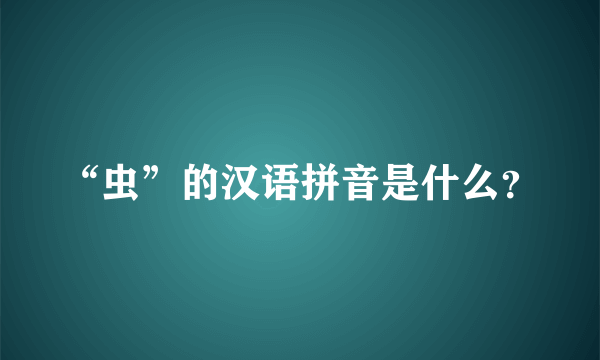 “虫”的汉语拼音是什么?